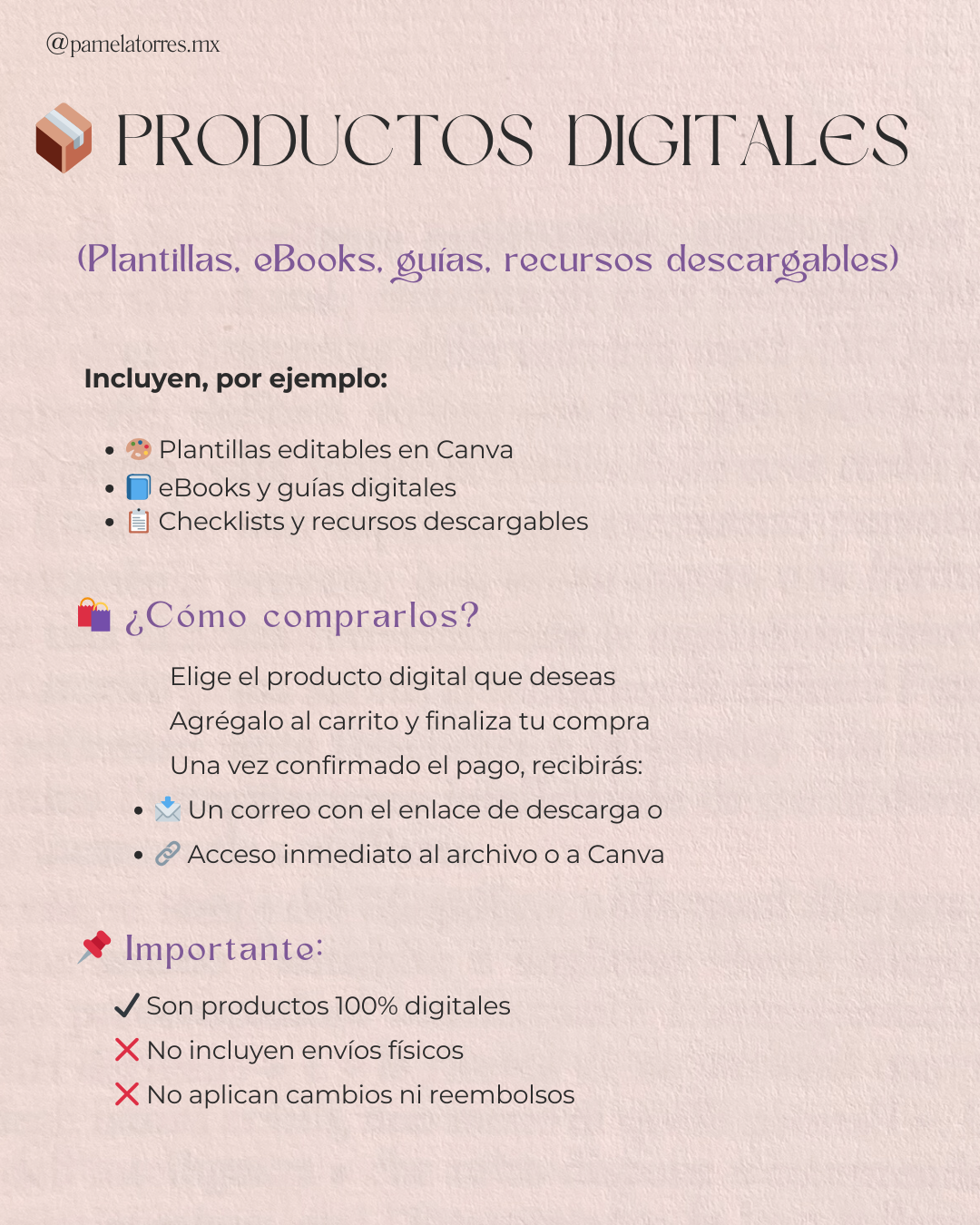 @pamelatorres.mx

📦 PRODUCTOS DIGITALES

(Plantillas, eBooks, guías, recursos descargables)

Incluyen, por ejemplo:

- 🎨 Plantillas editables en Canva
- 📘 eBooks y guías digitales
- 📋 Checklists y recursos descargables

🛍️ ¿Cómo comprarlos?

Elige el producto digital que deseas

Agrégalo al carrito y finaliza tu compra

Una vez confirmado el pago, recibirás:

- 📩 Un correo con el enlace de descarga o
- 🔗 Acceso inmediato al archivo o a Canva

📌 Importante:

✔ Son productos 100% digitales

❌ No incluyen envíos físicos

❌ No aplican cambios ni reembolsos